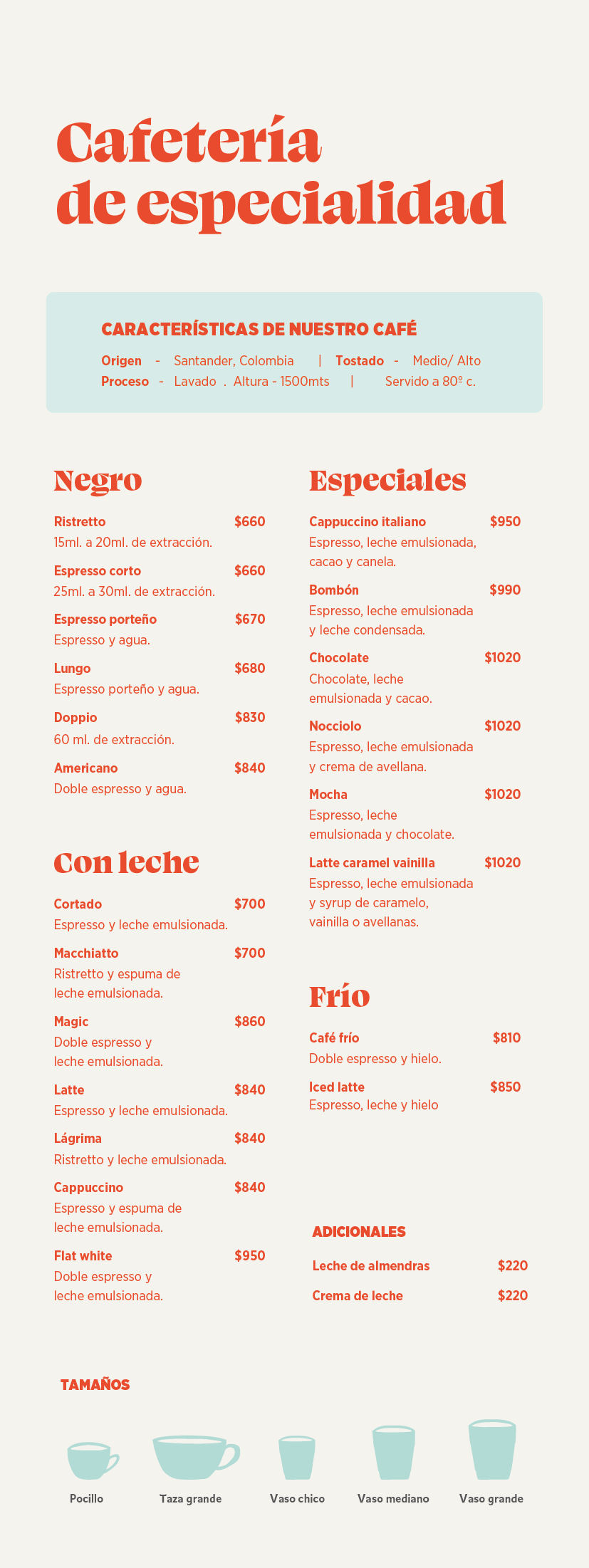 Cafetería
de especialidad

CARACTERÍSTICAS DE NUESTRO CAFÉ

Origen - Santander, Colombia | Tostado - Medio/ Alto
Proceso - Lavado . Altura - 1500mts | Servido a 80º c.

Negro

Ristretto $660
15ml. a 20ml. de extracción.

Espresso corto $660
25ml. a 30ml. de extracción.

Espresso porteño $670
Espresso y agua.

Lungo $680
Espresso porteño y agua.

Doppio $830
60 ml. de extracción.

Americano $840
Doble espresso y agua.

Con leche

Cortado $700
Espresso y leche emulsionada.

Macchiatto $700
Ristretto y espuma de leche emulsionada.

Magic $860
Doble espresso y leche emulsionada.

Latte $840
Espresso y leche emulsionada.

Lágrima $840
Ristretto y leche emulsionada.

Cappuccino $840
Espresso y espuma de leche emulsionada.

Flat white $950
Doble espresso y leche emulsionada.

Especiales

Cappuccino italiano $950
Espresso, leche emulsionada, cacao y canela.

Bombón $990
Espresso, leche emulsionada y leche condensada.

Chocolate $1020
Chocolate, leche emulsionada y cacao.

Nocciolo $1020
Espresso, leche emulsionada y crema de avellana.

Mocha $1020
Espresso, leche emulsionada y chocolate.

Latte caramel vainilla $1020
Espresso, leche emulsionada y syrup de caramelo, vainilla o avellanas.

Frío

Café frío $810
Doble espresso y hielo.

Iced latte $850
Espresso, leche y hielo

ADICIONALES

Leche de almendras $220
Crema de leche $220

TAMAÑOS

Pocillo
Taza grande
Vaso chico
Vaso mediano
Vaso grande